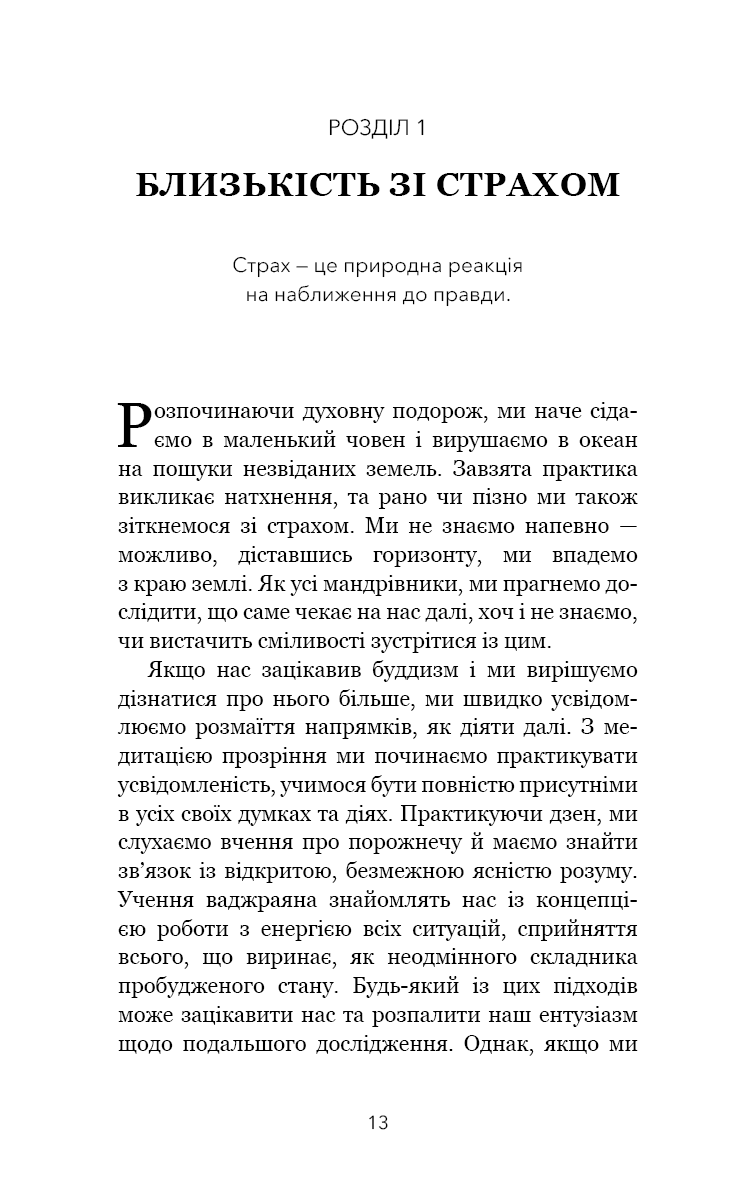 РОЗДІЛ 1

БЛИЗЬКІСТЬ ЗІ СТРАХОМ

Страх – це природна реакція на наближення до правди.

Розпочинаючи духовну подорож, ми наче сідаємо в маленький човен і вирушаємо в океан на пошуки незвіданих земель. Завзята практика викликає натхнення, та рано чи пізно ми також зіткнемося зі страхом. Ми не знаємо напевно — можливо, діставшись горизонту, ми впадемо з краю землі. Як усі мандрівники, ми прагнемо дослідити, що саме чекає на нас далі, хоч і не знаємо, чи вистачить сміливості зустрітися із цим.

Якщо нас зацікавив буддизм і ми вирішуємо дізнатися про нього більше, ми швидко усвідомлюємо розмаїття напрямків, як діяти далі. З медитацією прозріння ми починаємо практикувати усвідомленість, учимося бути повністю присутніми в усіх своїх думках та діях. Практикуючи дзен, ми слухаємо вчення про порожнечу й маємо знайти зв'язок із відкритою, безмежною ясністю розуму. Учення ваджраяна знайомлять нас із концепцією роботи з енергією всіх ситуацій, сприйняття всього, що виринає, як неодмінного складника пробудженого стану. Будь-який із цих підходів може зацікавити нас та розпалити наш ентузіазм щодо подальшого дослідження. Однак, якщо ми

13